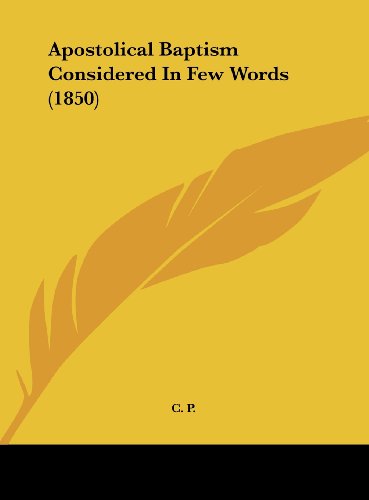 Apostolical Baptism Considered In Few Words (1850)

C. P.